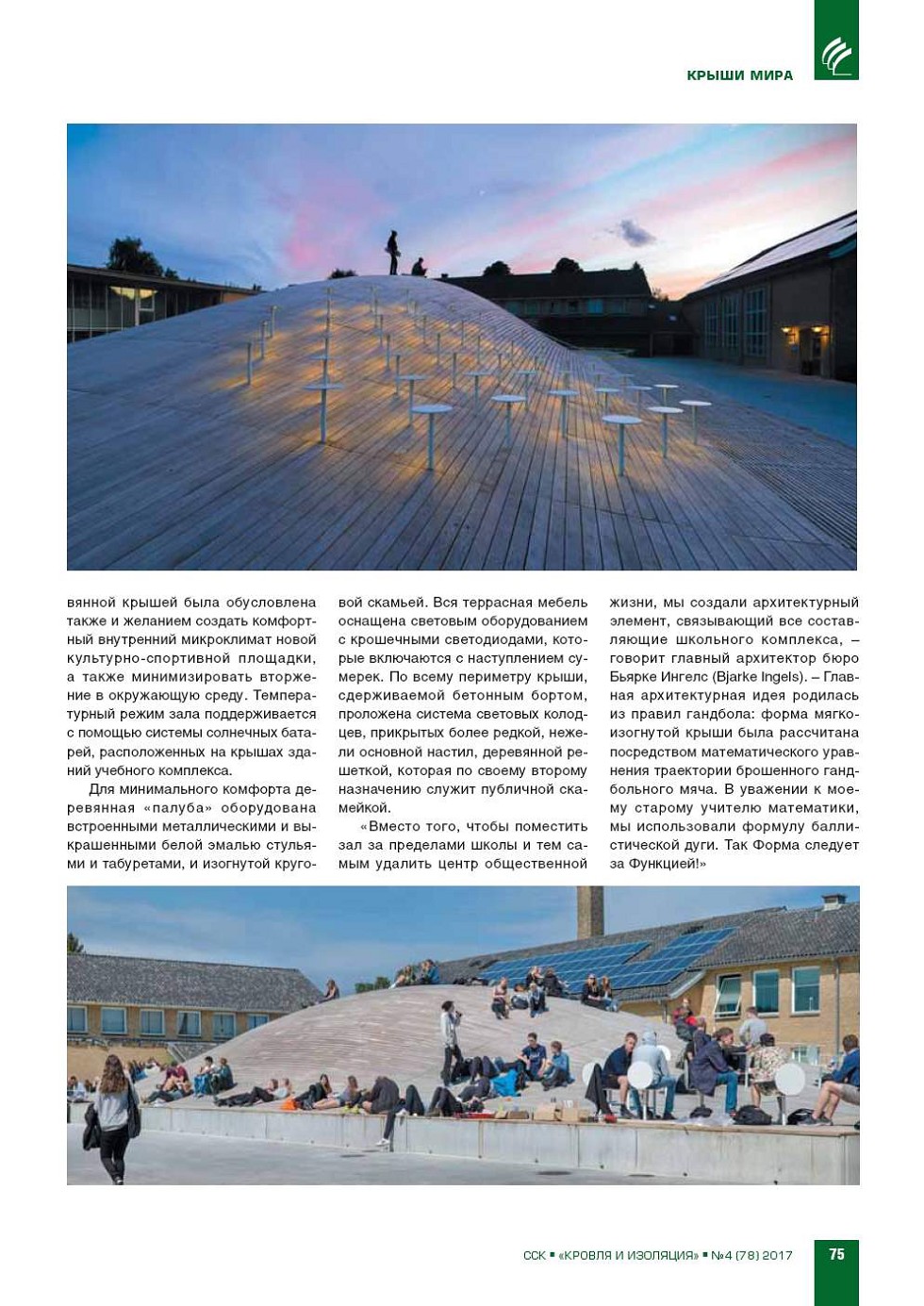 КРЫШИ МИРА

вянной крышей была обусловлена также и желанием создать комфортный внутренний микроклимат новой культурно-спортивной площадки, а также минимизировать вторжение в окружающую среду. Температурный режим зала поддерживается с помощью системы солнечных батарей, расположенных на крышах зданий учебного комплекса.

Для минимального комфорта деревянная «палуба» оборудована встроенными металлическими и выкрашенными белой эмалью стульями и табуретами, и изогнутой круговой скамьей. Вся террасная мебель оснащена световым оборудованием с крошечными светодиодами, которые включаются с наступлением сумерек. По всему периметру крыши, сдерживаемой бетонным бортом, проложена система световых колодцев, прикрытых более редкой, нежели основной настил, деревянной решеткой, которая по своему второму назначению служит публичной скамейкой.

«Вместо того, чтобы поместить зал за пределами школы и тем самым удалить центр общественной жизни, мы создали архитектурный элемент, связывающий все составляющие школьного комплекса, – говорит главный архитектор бюро Бьярке Ингелс (Bjarke Ingels). – Главная архитектурная идея родилась из правил гандбола: форма мягкоизогнутой крыши была рассчитана посредством математического уравнения траектории брошенного гандбольного мяча. В уважении к моему старому учителю математики, мы использовали формулу баллистической дуги. Так Форма следует за Функцией!»

ССК ▪ «КРОВЛЯ И ИЗОЛЯЦИЯ» ▪ №4 (78) 2017 75